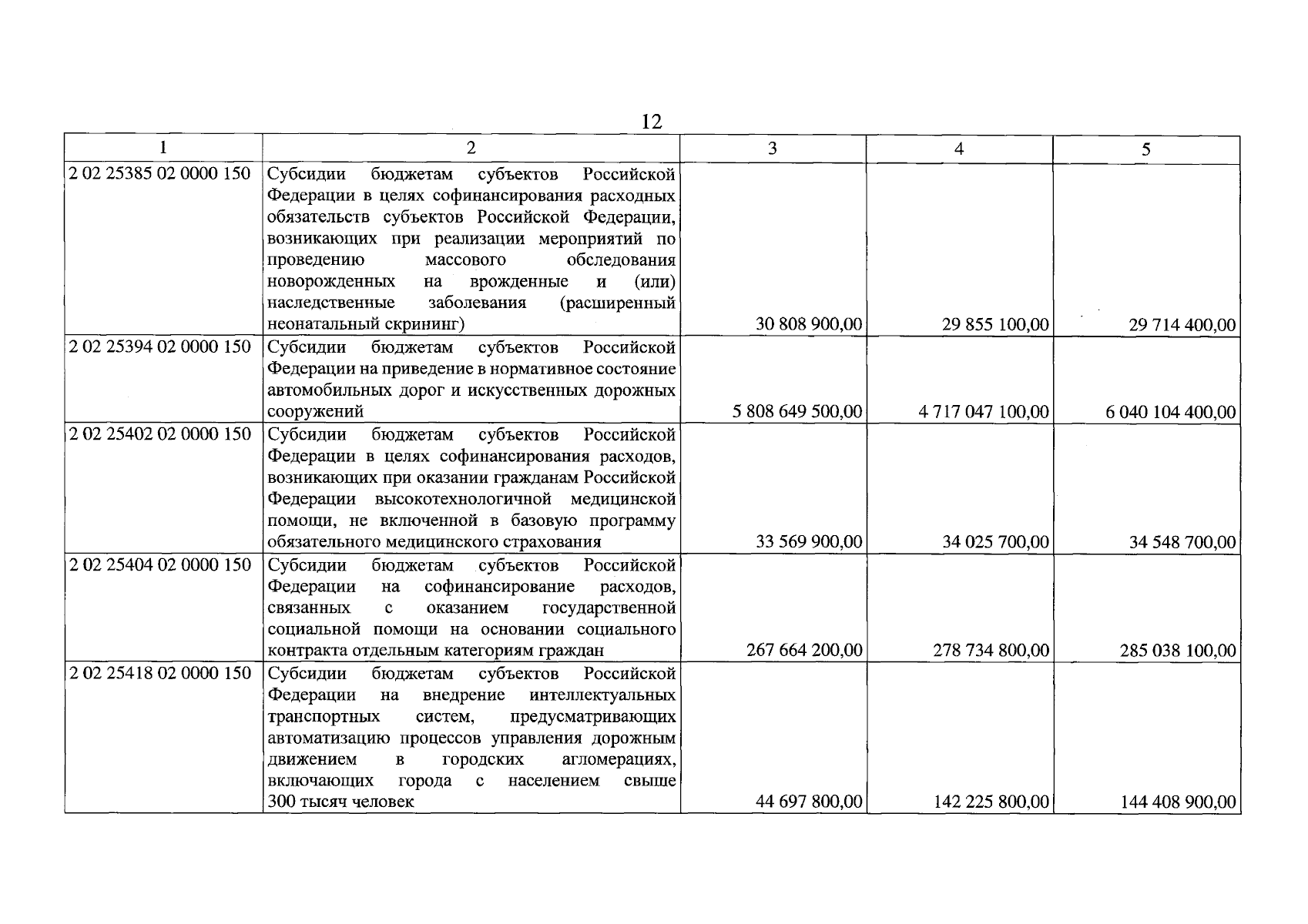 12

| 1 | 2 | 3 | 4 | 5 |
|---|---|---|---|---|
| 2 02 25385 02 0000 150 | Субсидии бюджетам субъектов Российской Федерации в целях софинансирования расходных обязательств субъектов Российской Федерации, возникающих при реализации мероприятий по проведению массового обследования новорожденных на врожденные и (или) наследственные заболевания (расширенный неонатальный скрининг) | 30 808 900,00 | 29 855 100,00 | 29 714 400,00 |
| 2 02 25394 02 0000 150 | Субсидии бюджетам субъектов Российской Федерации на приведение в нормативное состояние автомобильных дорог и искусственных дорожных сооружений | 5 808 649 500,00 | 4 717 047 100,00 | 6 040 104 400,00 |
| 2 02 25402 02 0000 150 | Субсидии бюджетам субъектов Российской Федерации в целях софинансирования расходов, возникающих при оказании гражданам Российской Федерации высокотехнологичной медицинской помощи, не включенной в базовую программу обязательного медицинского страхования | 33 569 900,00 | 34 025 700,00 | 34 548 700,00 |
| 2 02 25404 02 0000 150 | Субсидии бюджетам субъектов Российской Федерации на софинансирование расходов, связанных с оказанием государственной социальной помощи на основании социального контракта отдельным категориям граждан | 267 664 200,00 | 278 734 800,00 | 285 038 100,00 |
| 2 02 25418 02 0000 150 | Субсидии бюджетам субъектов Российской Федерации на внедрение интеллектуальных транспортных систем, предусматривающих автоматизацию процессов управления дорожным движением в городских агломерациях, включающих города с населением свыше 300 тысяч человек | 44 697 800,00 | 142 225 800,00 | 144 408 900,00 |